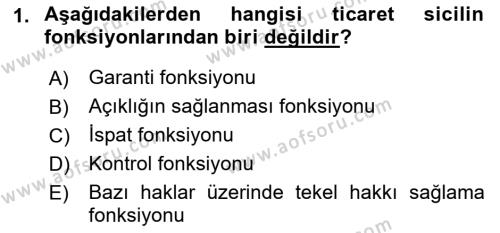 1. Aşağıdakilerden hangisi ticaret sicilin fonksiyonlarından biri değildir?

A) Garanti fonksiyonu
B) Açıklığın sağlanması fonksiyonu
C) İspat fonksiyonu
D) Kontrol fonksiyonu
E) Bazı haklar üzerinde tekel hakkı sağlama fonksiyonu

www.aofsoru.com